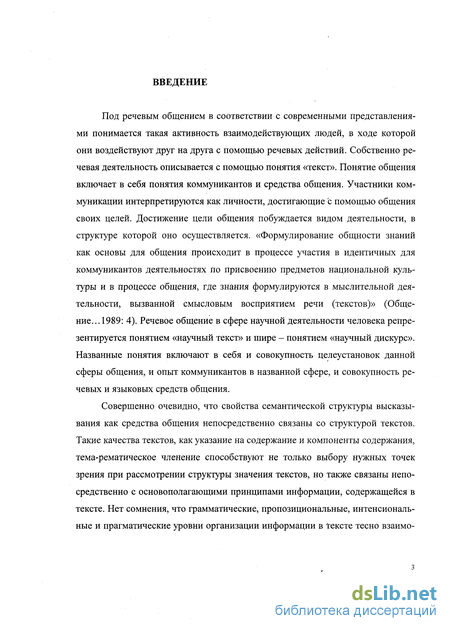 ВВЕДЕНИЕ

Под речевым общением в соответствии с современными представлениями понимается такая активность взаимодействующих людей, в ходе которой они воздействуют друг на друга с помощью речевых действий. Собственно речевая деятельность описывается с помощью понятия «текст». Понятие общения включает в себя понятия коммуникантов и средства общения. Участники коммуникации интерпретируются как личности, достигающие с помощью общения своих целей. Достижение цели общения побуждается видом деятельности, в структуре которой оно осуществляется. «Формулирование общности знаний как основы для общения происходит в процессе участия в идентичных для коммуникантов деятельностях по присвоению предметов национальной культуры и в процессе общения, где знания формулируются в мыслительной деятельности, вызванной смысловым восприятием речи (текстов)» (Общение…1989: 4). Речевое общение в сфере научной деятельности человека репрезентируется понятием «научный текст» и шире – понятием «научный дискурс». Названные понятия включают в себя и совокупность целеустановок данной сферы общения, и опыт коммуникантов в названной сфере, и совокупность речевых и языковых средств общения.

Совершенно очевидно, что свойства семантической структуры высказывания как средства общения непосредственно связаны со структурой текстов. Такие качества текстов, как указание на содержание и компоненты содержания, тема-рематическое членение способствуют не только выбору нужных точек зрения при рассмотрении структуры значения текстов, но также связаны непосредственно с основополагающими принципами информации, содержащейся в тексте. Нет сомнения, что грамматические, пропозициональные, интенсиональные и прагматические уровни организации информации в тексте тесно взаимо-

3

dsLib.net
библиотека диссертаций